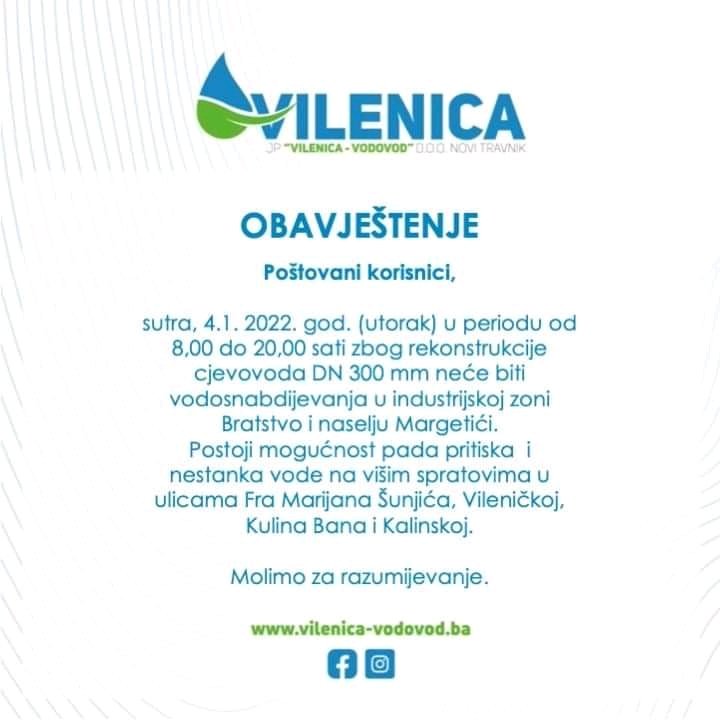 VILENICA
JP "VILENICA - VODOVOD" D.O.O. NOVI TRAVNIK

OBAVJEŠTENJE

Poštovani korisnici,

sutra, 4.1. 2022. god. (utorak) u periodu od 8,00 do 20,00 sati zbog rekonstrukcije cjevovoda DN 300 mm neće biti vodosnabdijevanja u industrijskoj zoni Bratstvo i naselju Margetići.
Postoji mogućnost pada pritiska i nestanka vode na višim spratovima u ulicama Fra Marijana Šunjića, Vileničkoj, Kulina Bana i Kalinskoj.

Molimo za razumijevanje.

www.vilenica-vodovod.ba